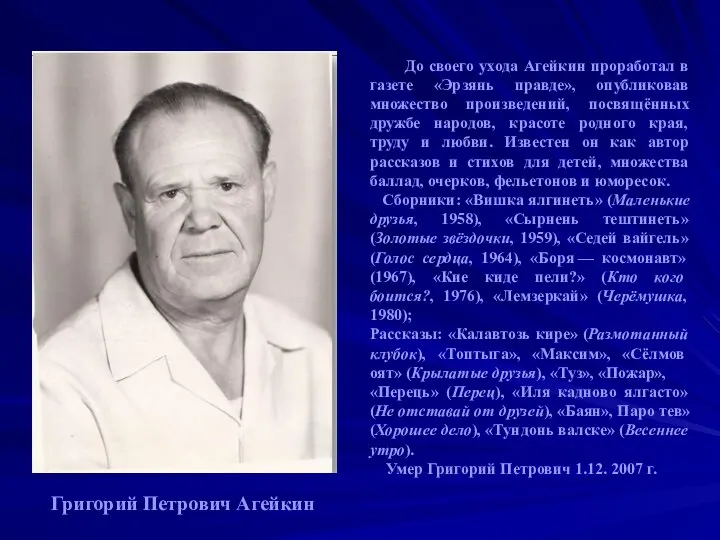 До своего ухода Агейкин проработал в газете «Эрзянь правде», опубликовав множество произведений, посвящённых дружбе народов, красоте родного края, труду и любви. Известен он как автор рассказов и стихов для детей, множества баллад, очерков, фельетонов и юморесок.

Сборники: «Вишка ялгинеть» (Маленькие друзья, 1958), «Сырнень тештинеть» (Золотые звёздочки, 1959), «Седей вайгель» (Голос сердца, 1964), «Боря — космонавт» (1967), «Кие киде пели?» (Кто кого боится?, 1976), «Лемзеркай» (Черёмушка, 1980);
Рассказы: «Калавтозь кире» (Размотанный клубок), «Топтыга», «Максим», «Сёлмов оят» (Крылатые друзья), «Туз», «Пожар», «Перець» (Перец), «Иля кадново ялгасто» (Не отставай от друзей), «Баян», Паро тев» (Хорошее дело), «Тундонь валске» (Весеннее утро).

Умер Григорий Петрович 1.12. 2007 г.

Григорий Петрович Агейкин